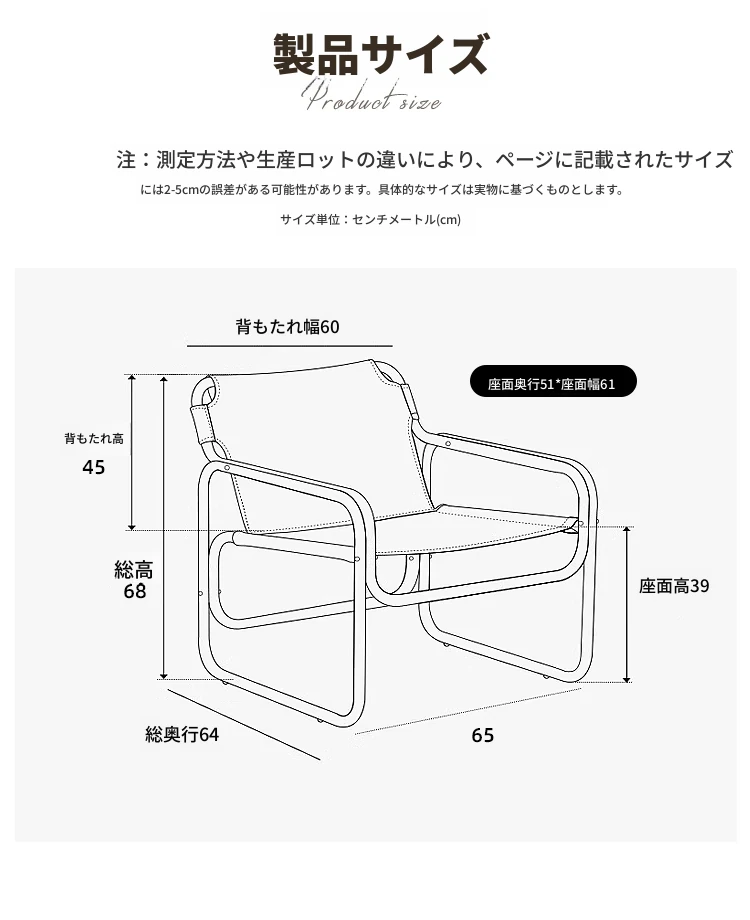 製品サイズ
Product size

注：測定方法や生産ロットの違いにより、ページに記載されたサイズには2-5cmの誤差がある可能性があります。具体的なサイズは実物に基づくものとします。

サイズ単位：センチメートル(cm)

背もたれ幅60

座面奥行51*座面幅61

背もたれ高
45

総高
68

座面高39

総奥行64

65